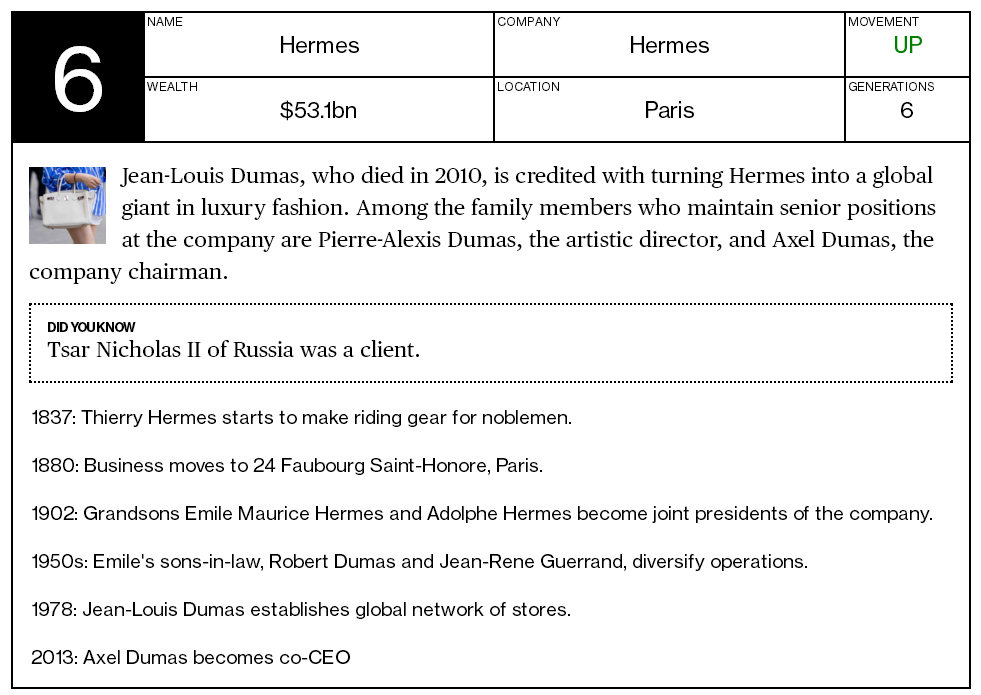 6

| NAME Hermes | COMPANY Hermes | MOVEMENT UP |
|---|---|---|
| WEALTH $53.1bn | LOCATION Paris | GENERATIONS 6 |

Jean-Louis Dumas, who died in 2010, is credited with turning Hermes into a global giant in luxury fashion. Among the family members who maintain senior positions at the company are Pierre-Alexis Dumas, the artistic director, and Axel Dumas, the company chairman.

DID YOU KNOW
Tsar Nicholas II of Russia was a client.

1837: Thierry Hermes starts to make riding gear for noblemen.

1880: Business moves to 24 Faubourg Saint-Honore, Paris.

1902: Grandsons Emile Maurice Hermes and Adolphe Hermes become joint presidents of the company.

1950s: Emile's sons-in-law, Robert Dumas and Jean-Rene Guerrand, diversify operations.

1978: Jean-Louis Dumas establishes global network of stores.

2013: Axel Dumas becomes co-CEO